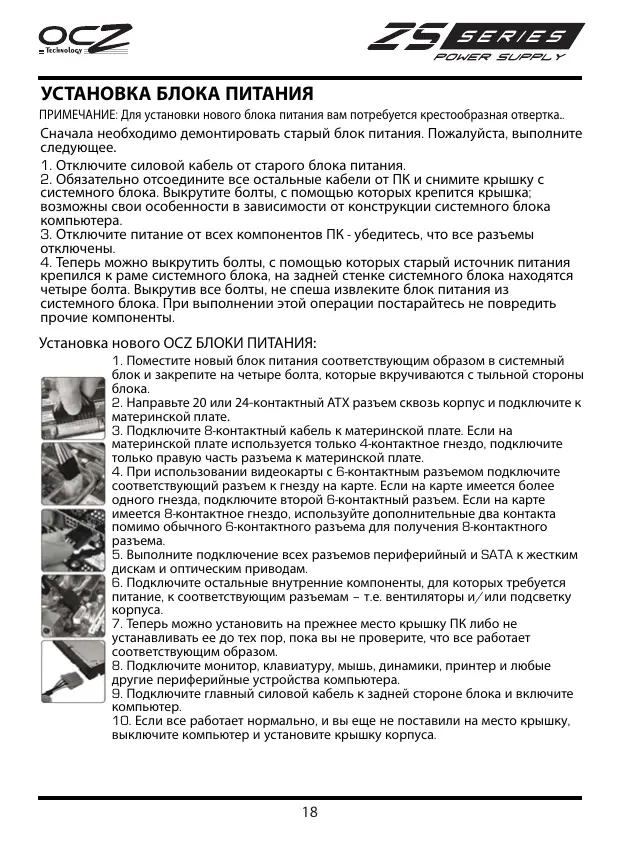 OCZ Technology

ZS SERIES POWER SUPPLY

УСТАНОВКА БЛОКА ПИТАНИЯ

ПРИМЕЧАНИЕ: Для установки нового блока питания вам потребуется крестообразная отвертка..

Сначала необходимо демонтировать старый блок питания. Пожалуйста, выполните следующее.

1. Отключите силовой кабель от старого блока питания.
2. Обязательно отсоедините все остальные кабели от ПК и снимите крышку с системного блока. Выкрутите болты, с помощью которых крепится крышка; возможны свои особенности в зависимости от конструкции системного блока компьютера.
3. Отключите питание от всех компонентов ПК - убедитесь, что все разъемы отключены.
4. Теперь можно выкрутить болты, с помощью которых старый источник питания крепился к раме системного блока, на задней стенке системного блока находятся четыре болта. Выкрутив все болты, не спеша извлеките блок питания из системного блока. При выполнении этой операции постарайтесь не повредить прочие компоненты.

Установка нового OCZ БЛОКИ ПИТАНИЯ:

1. Поместите новый блок питания соответствующим образом в системный блок и закрепите на четыре болта, которые вкручиваются с тыльной стороны блока.
2. Направьте 20 или 24-контактный ATX разъем сквозь корпус и подключите к материнской плате.
3. Подключите 8-контактный кабель к материнской плате. Если на материнской плате используется только 4-контактное гнездо, подключите только правую часть разъема к материнской плате.
4. При использовании видеокарты с 6-контактным разъемом подключите соответствующий разъем к гнезду на карте. Если на карте имеется более одного гнезда, подключите второй 6-контактный разъем. Если на карте имеется 8-контактное гнездо, используйте дополнительные два контакта помимо обычного 6-контактного разъема для получения 8-контактного разъема.
5. Выполните подключение всех разъемов периферийный и SATA к жестким дискам и оптическим приводам.
6. Подключите остальные внутренние компоненты, для которых требуется питание, к соответствующим разъемам – т.е. вентиляторы и/или подсветку корпуса.
7. Теперь можно установить на прежнее место крышку ПК либо не устанавливать ее до тех пор, пока вы не проверите, что все работает соответствующим образом.
8. Подключите монитор, клавиатуру, мышь, динамики, принтер и любые другие периферийные устройства компьютера.
9. Подключите главный силовой кабель к задней стороне блока и включите компьютер.
10. Если все работает нормально, и вы еще не поставили на место крышку, выключите компьютер и установите крышку корпуса.

18